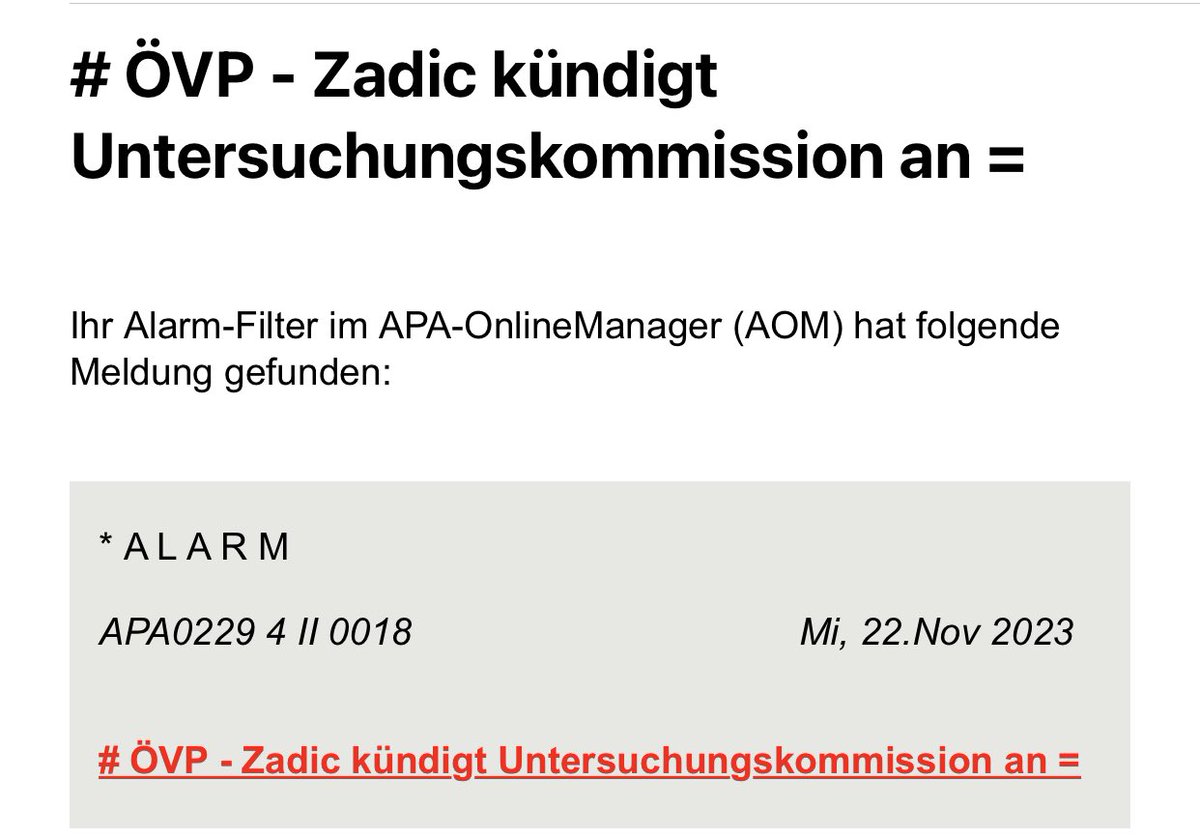 # ÖVP - Zadic kündigt Untersuchungskommission an =

Ihr Alarm-Filter im APA-OnlineManager (AOM) hat folgende Meldung gefunden:

* A L A R M

APA0229 4 II 0018 Mi, 22.Nov 2023

# ÖVP - Zadic kündigt Untersuchungskommission an =